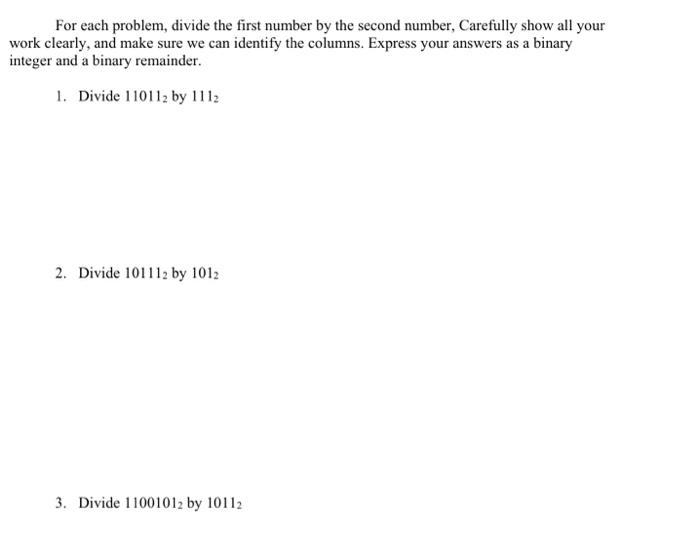 For each problem, divide the first number by the second number, Carefully show all your work clearly, and make sure we can identify the columns. Express your answers as a binary integer and a binary remainder.

1. Divide $11011_2$ by $111_2$

2. Divide $10111_2$ by $101_2$

3. Divide $1100101_2$ by $1011_2$